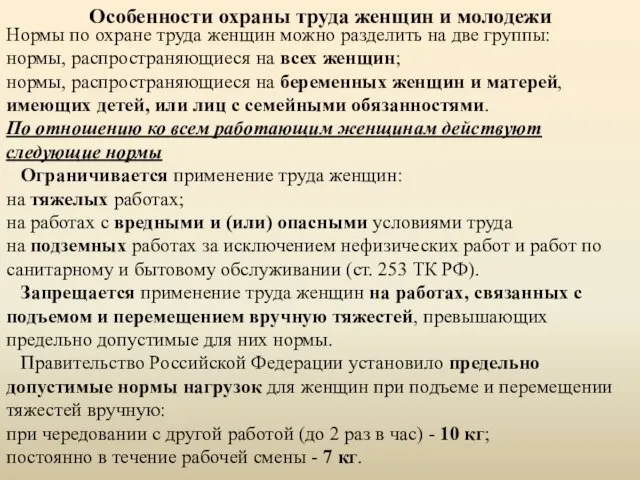 Особенности охраны труда женщин и молодежи

Нормы по охране труда женщин можно разделить на две группы:
нормы, распространяющиеся на всех женщин;
нормы, распространяющиеся на беременных женщин и матерей, имеющих детей, или лиц с семейными обязанностями.

По отношению ко всем работающим женщинам действуют следующие нормы

Ограничивается применение труда женщин:
на тяжелых работах;
на работах с вредными и (или) опасными условиями труда
на подземных работах за исключением нефизических работ и работ по санитарному и бытовому обслуживании (ст. 253 ТК РФ).

Запрещается применение труда женщин на работах, связанных с подъемом и перемещением вручную тяжестей, превышающих предельно допустимые для них нормы.

Правительство Российской Федерации установило предельно допустимые нормы нагрузок для женщин при подъеме и перемещении тяжестей вручную:
при чередовании с другой работой (до 2 раз в час) - 10 кг;
постоянно в течение рабочей смены - 7 кг.